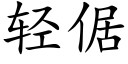 轻倨